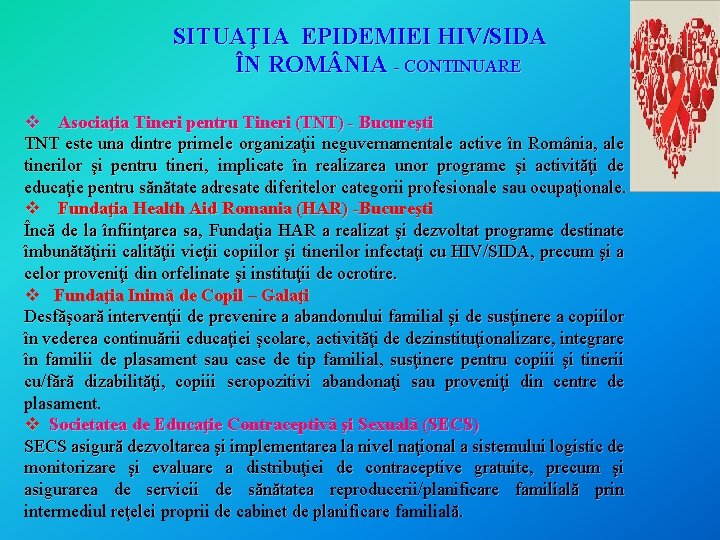 SITUAŢIA EPIDEMIEI HIV/SIDA ÎN ROMÂNIA - CONTINUARE

❖ Asociaţia Tineri pentru Tineri (TNT) - Bucureşti
TNT este una dintre primele organizaţii neguvernamentale active în România, ale tinerilor şi pentru tineri, implicate în realizarea unor programe şi activităţi de educaţie pentru sănătate adresate diferitelor categorii profesionale sau ocupaţionale.

❖ Fundaţia Health Aid Romania (HAR) -Bucureşti
Încă de la înfiinţarea sa, Fundaţia HAR a realizat şi dezvoltat programe destinate îmbunătăţirii calităţii vieţii copiilor şi tinerilor infectaţi cu HIV/SIDA, precum şi a celor proveniţi din orfelinate şi instituţii de ocrotire.

❖ Fundaţia Inimă de Copil – Galaţi
Desfăşoară intervenţii de prevenire a abandonului familial şi de susţinere a copiilor în vederea continuării educaţiei şcolare, activităţi de dezinstituţionalizare, integrare în familii de plasament sau case de tip familial, susţinere pentru copiii şi tinerii cu/fără dizabilităţi, copiii seropozitivi abandonaţi sau proveniţi din centre de plasament.

❖ Societatea de Educaţie Contraceptivă şi Sexuală (SECS)
SECS asigură dezvoltarea şi implementarea la nivel naţional a sistemului logistic de monitorizare şi evaluare a distribuţiei de contraceptive gratuite, precum şi asigurarea de servicii de sănătatea reproducerii/planificare familială prin intermediul reţelei proprii de cabinet de planificare familială.